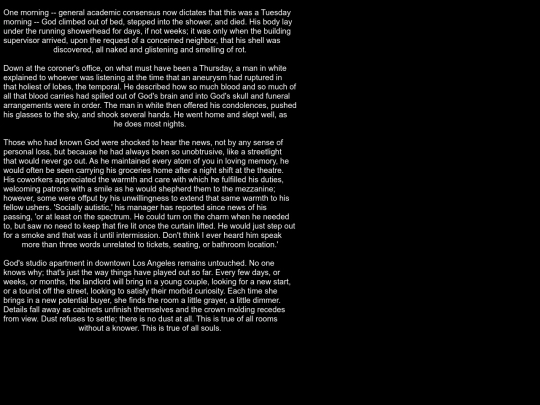 One morning -- general academic consensus now dictates that this was a Tuesday morning -- God climbed out of bed, stepped into the shower, and died. His body lay under the running showerhead for days, if not weeks; it was only when the building supervisor arrived, upon the request of a concerned neighbor, that his shell was discovered, all naked and glistening and smelling of rot.

Down at the coroner's office, on what must have been a Thursday, a man in white explained to whoever was listening at the time that an aneurysm had ruptured in that holiest of lobes, the temporal. He described how so much blood and so much of all that blood carries had spilled out of God's brain and into God's skull and funeral arrangements were in order. The man in white then offered his condolences, pushed his glasses to the sky, and shook several hands. He went home and slept well, as he does most nights.

Those who had known God were shocked to hear the news, not by any sense of personal loss, but because he had always been so unobtrusive, like a streetlight that would never go out. As he maintained every atom of you in loving memory, he would often be seen carrying his groceries home after a night shift at the theatre. His coworkers appreciated the warmth and care with which he fulfilled his duties, welcoming patrons with a smile as he would shepherd them to the mezzanine; however, some were offput by his unwillingness to extend that same warmth to his fellow ushers. 'Socially autistic,' his manager has reported since news of his passing, 'or at least on the spectrum. He could turn on the charm when he needed to, but saw no need to keep that fire lit once the curtain lifted. He would just step out for a smoke and that was it until intermission. Don't think I ever heard him speak more than three words unrelated to tickets, seating, or bathroom location.'

God's studio apartment in downtown Los Angeles remains untouched. No one knows why; that's just the way things have played out so far. Every few days, or weeks, or months, the landlord will bring in a young couple, looking for a new start, or a tourist off the street, looking to satisfy their morbid curiosity. Each time she brings in a new potential buyer, she finds the room a little grayer, a little dimmer. Details fall away as cabinets unfinish themselves and the crown molding recedes from view. Dust refuses to settle; there is no dust at all. This is true of all rooms without a knower. This is true of all souls.